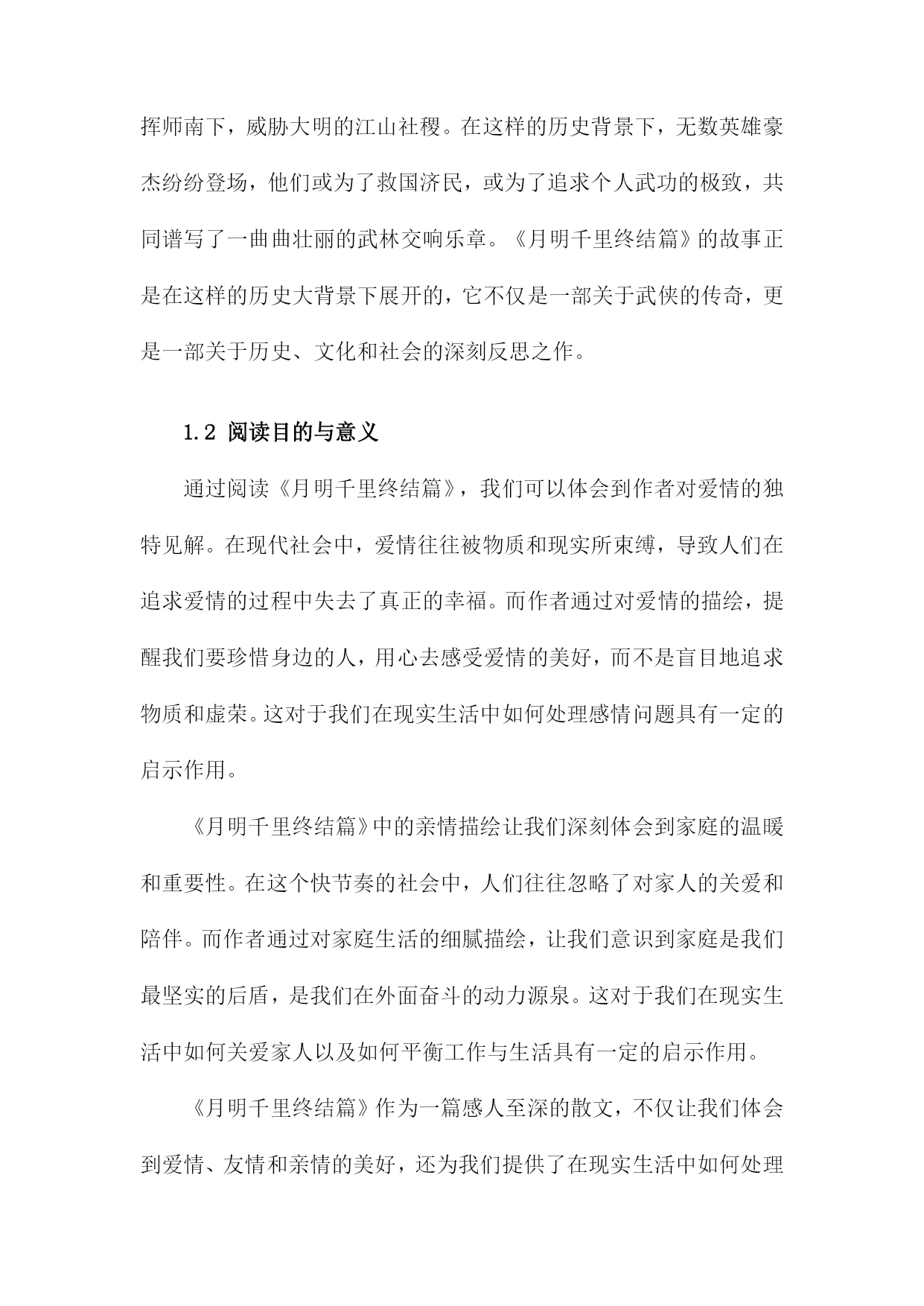 挥师南下，威胁大明的江山社稷。在这样的历史背景下，无数英雄豪杰纷纷登场，他们或为了救国济民，或为了追求个人武功的极致，共同谱写了一曲曲壮丽的武林交响乐章。《月明千里终结篇》的故事正是在这样的历史大背景下展开的，它不仅是一部关于武侠的传奇，更是一部关于历史、文化和社会的深刻反思之作。

1.2 阅读目的与意义

通过阅读《月明千里终结篇》，我们可以体会到作者对爱情的独特见解。在现代社会中，爱情往往被物质和现实所束缚，导致人们在追求爱情的过程中失去了真正的幸福。而作者通过对爱情的描绘，提醒我们要珍惜身边的人，用心去感受爱情的美好，而不是盲目地追求物质和虚荣。这对于我们在现实生活中如何处理感情问题具有一定的启示作用。

《月明千里终结篇》中的亲情描绘让我们深刻体会到家庭的温暖和重要性。在这个快节奏的社会中，人们往往忽略了对家人的关爱和陪伴。而作者通过对家庭生活的细腻描绘，让我们意识到家庭是我们最坚实的后盾，是我们在外面奋斗的动力源泉。这对于我们在现实生活中如何关爱家人以及如何平衡工作与生活具有一定的启示作用。

《月明千里终结篇》作为一篇感人至深的散文，不仅让我们体会到爱情、友情和亲情的美好，还为我们提供了在现实生活中如何处理